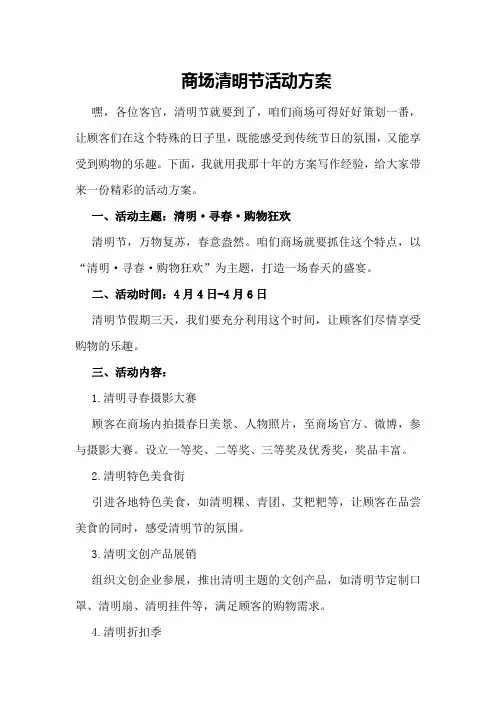 商场清明节活动方案

嘿，各位客官，清明节就要到了，咱们商场可得好好策划一番，让顾客们在这个特殊的日子里，既能感受到传统节日的氛围，又能享受到购物的乐趣。下面，我就用我那十年的方案写作经验，给大家带来一份精彩的活动方案。

一、活动主题：清明·寻春·购物狂欢

清明节，万物复苏，春意盎然。咱们商场就要抓住这个特点，以“清明·寻春·购物狂欢”为主题，打造一场春天的盛宴。

二、活动时间：4月4日-4月6日

清明节假期三天，我们要充分利用这个时间，让顾客们尽情享受购物的乐趣。

三、活动内容：

1.清明寻春摄影大赛

顾客在商场内拍摄春日美景、人物照片，至商场官方、微博，参与摄影大赛。设立一等奖、二等奖、三等奖及优秀奖，奖品丰富。

2.清明特色美食街

引进各地特色美食，如清明粿、青团、艾粑粑等，让顾客在品尝美食的同时，感受清明节的氛围。

3.清明文创产品展销

组织文创企业参展，推出清明主题的文创产品，如清明节定制口罩、清明扇、清明挂件等，满足顾客的购物需求。

4.清明折扣季